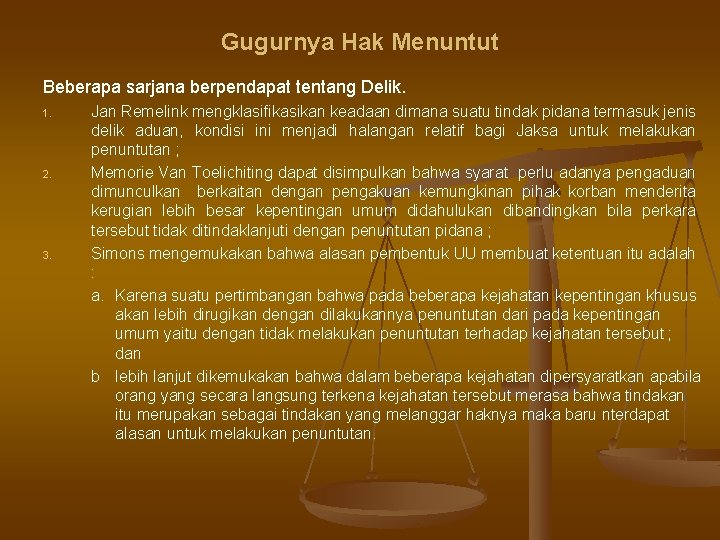 Gugurnya Hak Menuntut

Beberapa sarjana berpendapat tentang Delik.

1. Jan Remelink mengklasifikasikan keadaan dimana suatu tindak pidana termasuk jenis delik aduan, kondisi ini menjadi halangan relatif bagi Jaksa untuk melakukan penuntutan ;

2. Memorie Van Toelichiting dapat disimpulkan bahwa syarat perlu adanya pengaduan dimunculkan berkaitan dengan pengakuan kemungkinan pihak korban menderita kerugian lebih besar kepentingan umum didahulukan dibandingkan bila perkara tersebut tidak ditindaklanjuti dengan penuntutan pidana ;

3. Simons mengemukakan bahwa alasan pembentuk UU membuat ketentuan itu adalah :

a. Karena suatu pertimbangan bahwa pada beberapa kejahatan kepentingan khusus akan lebih dirugikan dengan dilakukannya penuntutan dari pada kepentingan umum yaitu dengan tidak melakukan penuntutan terhadap kejahatan tersebut ; dan

b lebih lanjut dikemukakan bahwa dalam beberapa kejahatan dipersyaratkan apabila orang yang secara langsung terkena kejahatan tersebut merasa bahwa tindakan itu merupakan sebagai tindakan yang melanggar haknya maka baru nterdapat alasan untuk melakukan penuntutan.